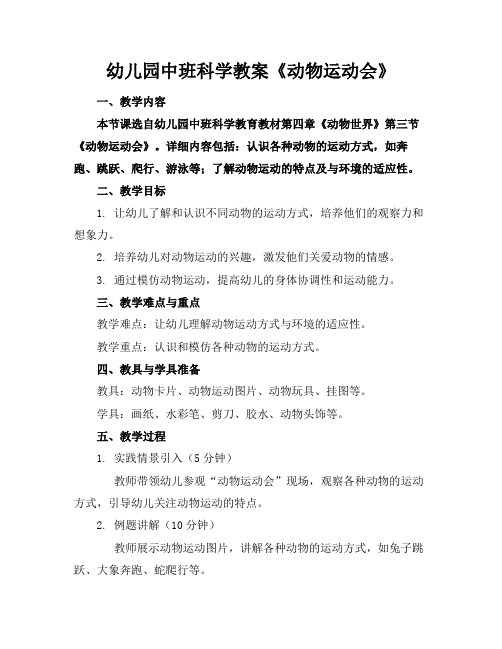 幼儿园中班科学教案《动物运动会》

一、教学内容

本节课选自幼儿园中班科学教育教材第四章《动物世界》第三节《动物运动会》。详细内容包括：认识各种动物的运动方式，如奔跑、跳跃、爬行、游泳等；了解动物运动的特点及与环境的适应性。

二、教学目标

1. 让幼儿了解和认识不同动物的运动方式，培养他们的观察力和想象力。

2. 培养幼儿对动物运动的兴趣，激发他们关爱动物的情感。

3. 通过模仿动物运动，提高幼儿的身体协调性和运动能力。

三、教学难点与重点

教学难点：让幼儿理解动物运动方式与环境的适应性。

教学重点：认识和模仿各种动物的运动方式。

四、教具与学具准备

教具：动物卡片、动物运动图片、动物玩具、挂图等。

学具：画纸、水彩笔、剪刀、胶水、动物头饰等。

五、教学过程

1. 实践情景引入（5 分钟）

教师带领幼儿参观“动物运动会”现场，观察各种动物的运动方式，引导幼儿关注动物运动的特点。

2. 例题讲解（10 分钟）

教师展示动物运动图片，讲解各种动物的运动方式，如兔子跳跃、大象奔跑、蛇爬行等。